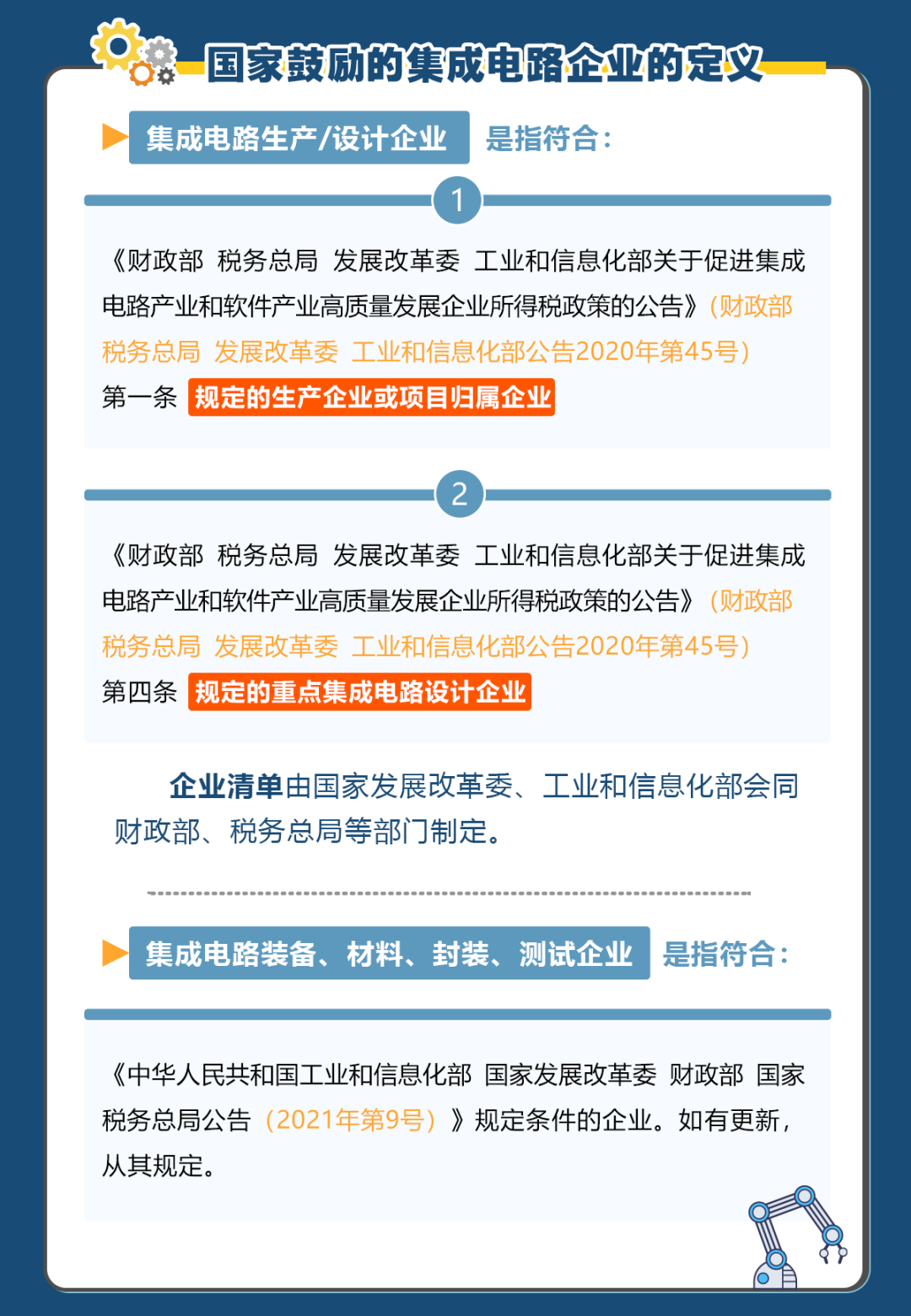 国家鼓励的集成电路企业的定义

集成电路生产/设计企业 是指符合：

1

《财政部 税务总局 发展改革委 工业和信息化部关于促进集成电路产业和软件产业高质量发展企业所得税政策的公告》（财政部 税务总局 发展改革委 工业和信息化部公告2020年第45号）第一条 规定的生产企业或项目归属企业

2

《财政部 税务总局 发展改革委 工业和信息化部关于促进集成电路产业和软件产业高质量发展企业所得税政策的公告》（财政部 税务总局 发展改革委 工业和信息化部公告2020年第45号）第四条 规定的重点集成电路设计企业

企业清单由国家发展改革委、工业和信息化部会同财政部、税务总局等部门制定。

集成电路装备、材料、封装、测试企业 是指符合：

《中华人民共和国工业和信息化部 国家发展改革委 财政部 国家税务总局公告（2021年第9号）》规定条件的企业。如有更新，从其规定。